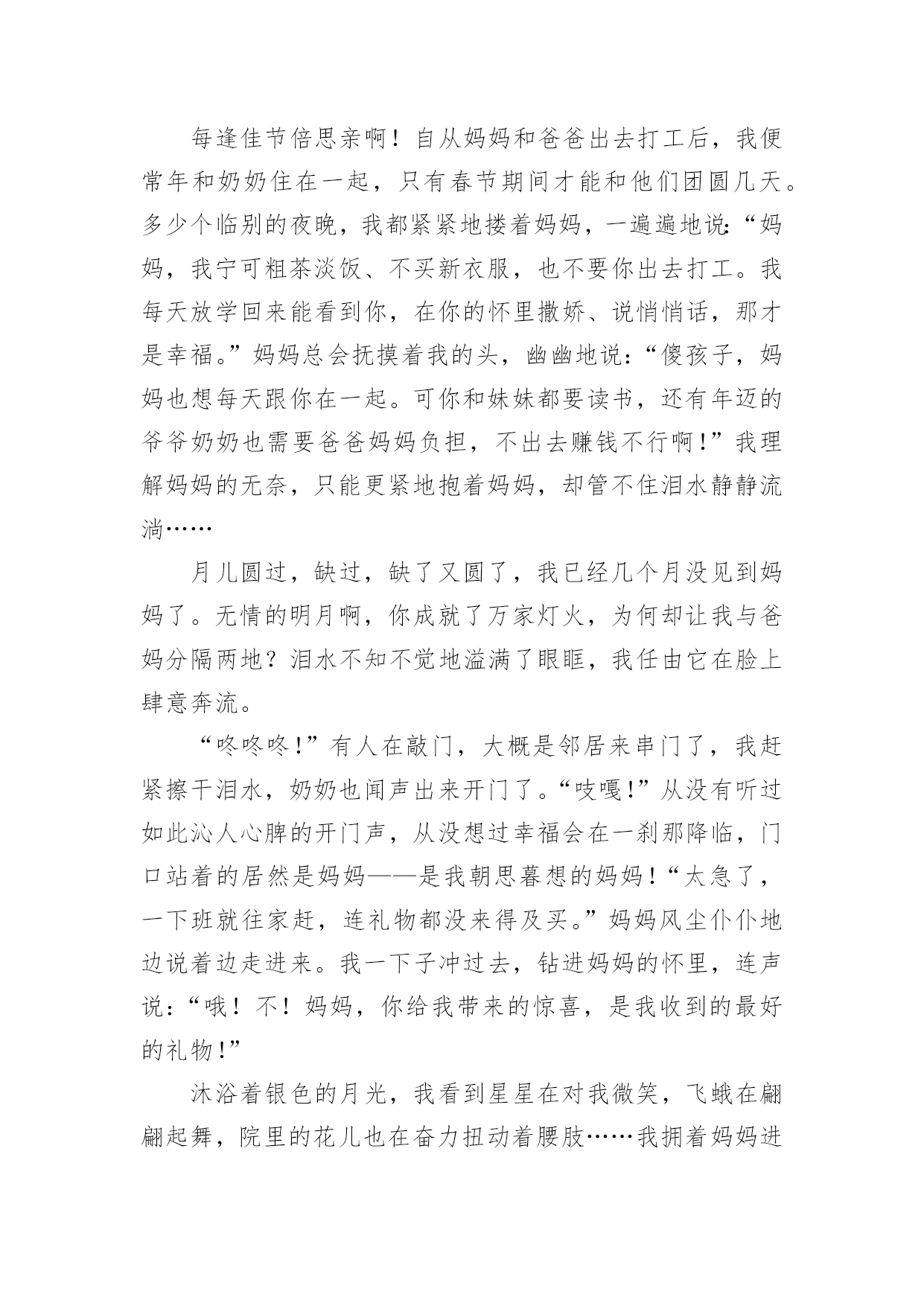 每逢佳节倍思亲啊！自从妈妈和爸爸出去打工后，我便常年和奶奶住在一起，只有春节期间才能和他们团圆几天。多少个临别的夜晚，我都紧紧地搂着妈妈，一遍遍地说:“妈妈，我宁可粗茶淡饭、不买新衣服，也不要你出去打工。我每天放学回来能看到你，在你的怀里撒娇、说悄悄话，那才是幸福。”妈妈总会抚摸着我的头，幽幽地说:“傻孩子，妈妈也想每天跟你在一起。可你和妹妹都要读书，还有年迈的爷爷奶奶也需要爸爸妈妈负担，不出去赚钱不行啊!”我理解妈妈的无奈，只能更紧地抱着妈妈，却管不住泪水静静流淌……

月儿圆过，缺过，缺了又圆了，我已经几个月没见到妈妈了。无情的明月啊，你成就了万家灯火，为何却让我与爸妈分隔两地？泪水不知不觉地溢满了眼眶，我任由它在脸上肆意奔流。

“咚咚咚!”有人在敲门，大概是邻居来串门了，我赶紧擦干泪水，奶奶也闻声出来开门了。“吱嘎!”从没有听过如此沁人心脾的开门声，从没想过幸福会在一刹那降临，门口站着的居然是妈妈——是我朝思暮想的妈妈!“太急了，一下班就往家赶，连礼物都没来得及买。”妈妈风尘仆仆地边说着边走进来。我一下子冲过去，钻进妈妈的怀里，连声说:“哦！不！妈妈，你给我带来的惊喜，是我收到的最好的礼物!”

沐浴着银色的月光，我看到星星在对我微笑，飞蛾在翩翩起舞，院里的花儿也在奋力扭动着腰肢……我拥着妈妈进